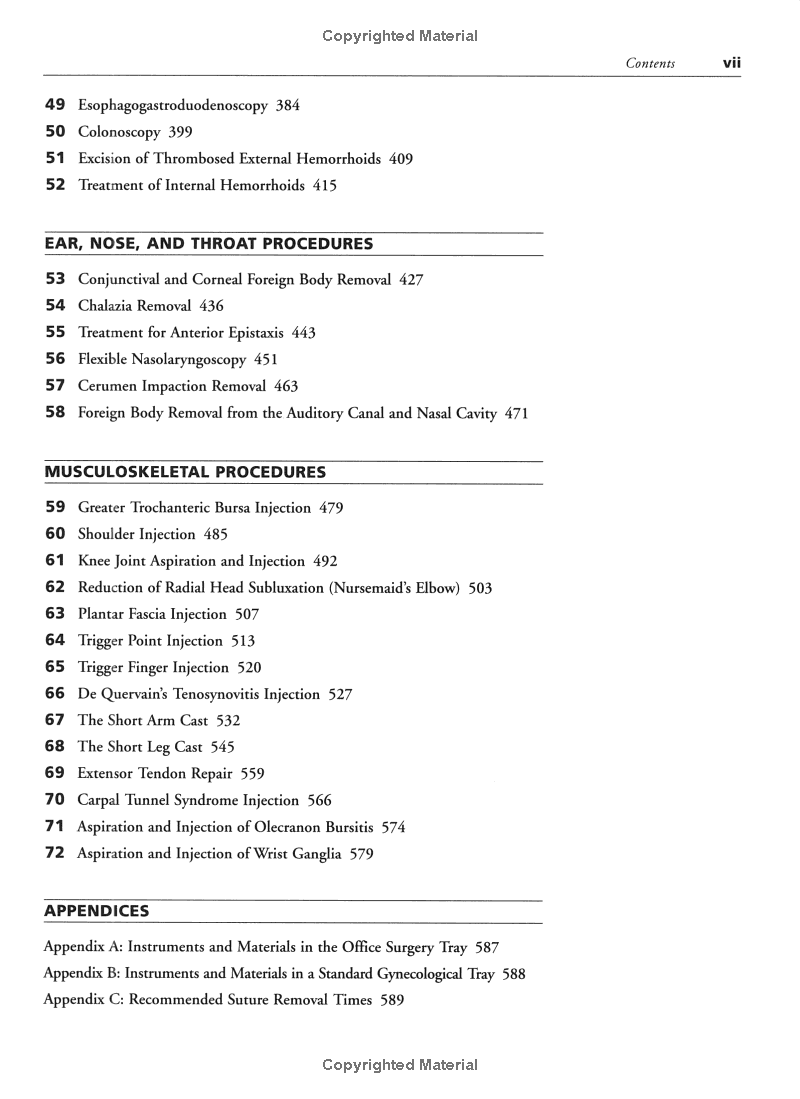 Copyrighted Material

Contents vii

49 Esophagogastroduodenoscopy 384
50 Colonoscopy 399
51 Excision of Thrombosed External Hemorrhoids 409
52 Treatment of Internal Hemorrhoids 415

EAR, NOSE, AND THROAT PROCEDURES

53 Conjunctival and Corneal Foreign Body Removal 427
54 Chalazia Removal 436
55 Treatment for Anterior Epistaxis 443
56 Flexible Nasolaryngoscopy 451
57 Cerumen Impaction Removal 463
58 Foreign Body Removal from the Auditory Canal and Nasal Cavity 471

MUSCULOSKELETAL PROCEDURES

59 Greater Trochanteric Bursa Injection 479
60 Shoulder Injection 485
61 Knee Joint Aspiration and Injection 492
62 Reduction of Radial Head Subluxation (Nursemaid's Elbow) 503
63 Plantar Fascia Injection 507
64 Trigger Point Injection 513
65 Trigger Finger Injection 520
66 De Quervain's Tenosynovitis Injection 527
67 The Short Arm Cast 532
68 The Short Leg Cast 545
69 Extensor Tendon Repair 559
70 Carpal Tunnel Syndrome Injection 566
71 Aspiration and Injection of Olecranon Bursitis 574
72 Aspiration and Injection of Wrist Ganglia 579

APPENDICES

Appendix A: Instruments and Materials in the Office Surgery Tray 587
Appendix B: Instruments and Materials in a Standard Gynecological Tray 588
Appendix C: Recommended Suture Removal Times 589

Copyrighted Material